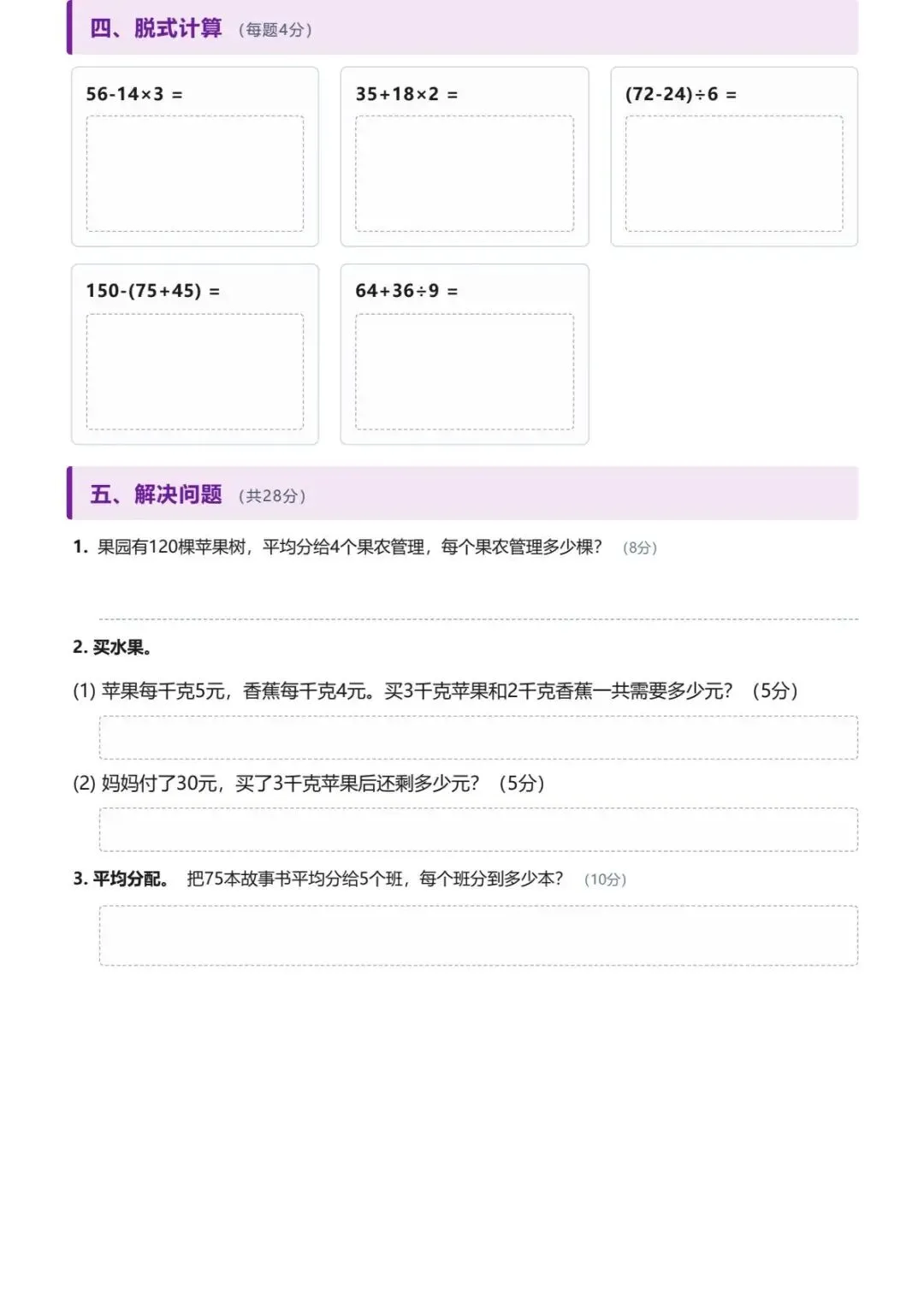 四、脱式计算 （每题4分）

$56-14\times3=$

$35+18\times2=$

$(72-24)\div6=$

$150-(75+45)=$

$64+36\div9=$

五、解决问题 （共28分）

1. 果园有120棵苹果树，平均分给4个果农管理，每个果农管理多少棵？ （8分）

2. 买水果。

(1) 苹果每千克5元，香蕉每千克4元。买3千克苹果和2千克香蕉一共需要多少元？ （5分）

(2) 妈妈付了30元，买了3千克苹果后还剩多少元？ （5分）

3. 平均分配。 把75本故事书平均分给5个班，每个班分到多少本？ （10分）